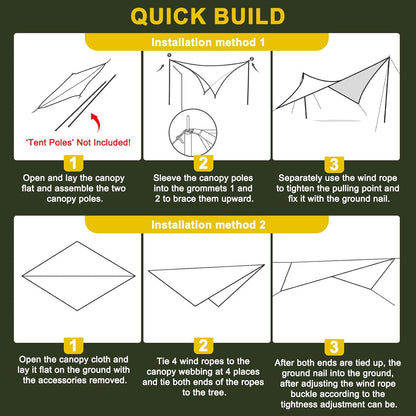 QUICK BUILD

Installation method 1

'Tent Poles' Not Included!

1
Open and lay the canopy flat and assemble the two canopy poles.

2
Sleeve the canopy poles into the grommets 1 and 2 to brace them upward.

3
Separately use the wind rope to tighten the pulling point and fix it with the ground nail.

Installation method 2

1
Open the canopy cloth and lay it flat on the ground with the accessories removed.

2
Tie 4 wind ropes to the canopy webbing at 4 places and tie both ends of the ropes to the tree.

3
After both ends are tied up, the ground nail into the ground, after adjusting the wind rope buckle according to the tightness adjustment can be.